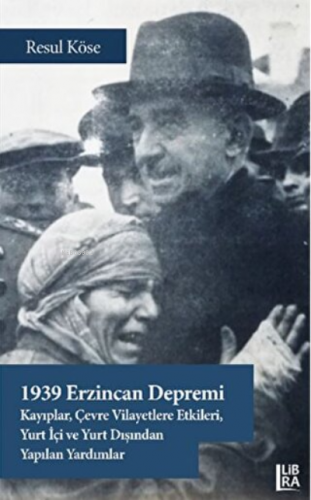 Resul Köse

1939 Erzincan Depremi
Kayıplar, Çevre Vilayetlere Etkileri, Yurt İçi ve Yurt Dışından Yapılan Yardımlar

LİBRA